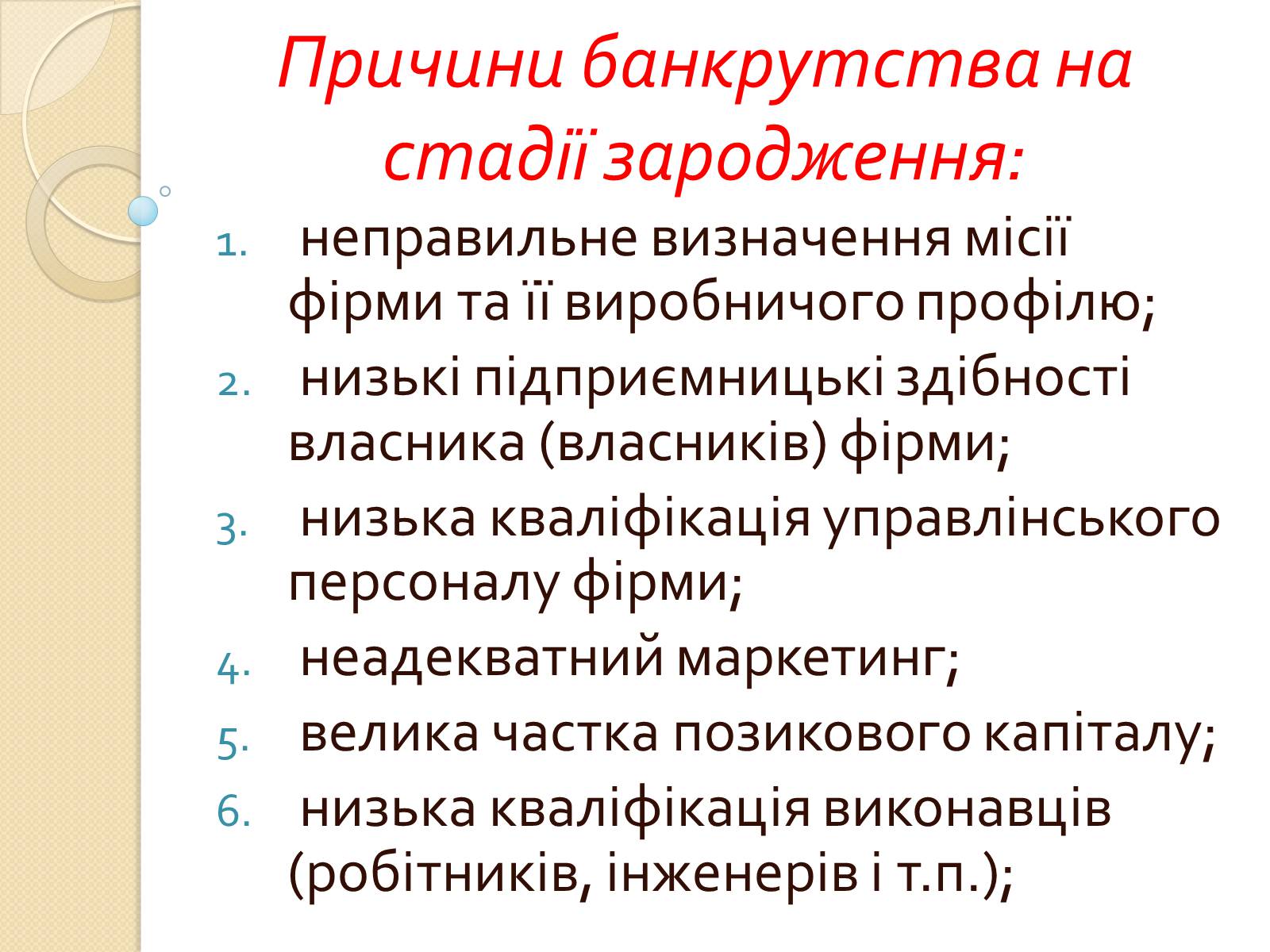 Причини банкрутства на стадії зародження:

1. неправильне визначення місії фірми та її виробничого профілю;
2. низькі підприємницькі здібності власника (власників) фірми;
3. низька кваліфікація управлінського персоналу фірми;
4. неадекватний маркетинг;
5. велика частка позикового капіталу;
6. низька кваліфікація виконавців (робітників, інженерів і т.п.);